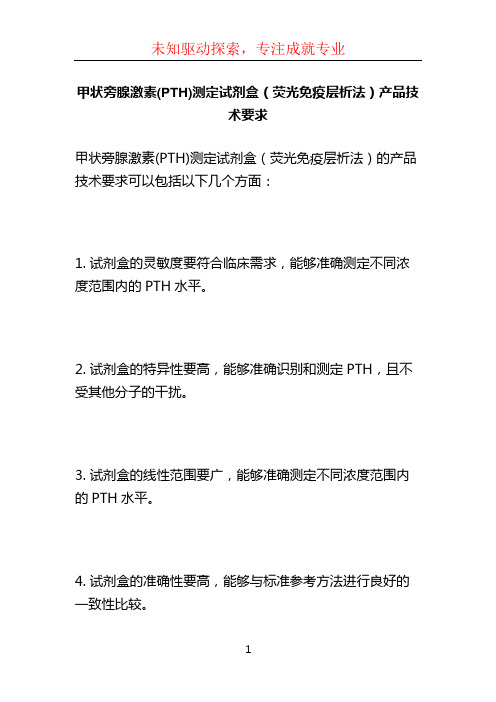 未知驱动探索，专注成就专业

甲状旁腺激素(PTH)测定试剂盒（荧光免疫层析法）产品技术要求

甲状旁腺激素(PTH)测定试剂盒（荧光免疫层析法）的产品技术要求可以包括以下几个方面：

1. 试剂盒的灵敏度要符合临床需求，能够准确测定不同浓度范围内的 PTH 水平。

2. 试剂盒的特异性要高，能够准确识别和测定 PTH，且不受其他分子的干扰。

3. 试剂盒的线性范围要广，能够准确测定不同浓度范围内的 PTH 水平。

4. 试剂盒的准确性要高，能够与标准参考方法进行良好的一致性比较。

1